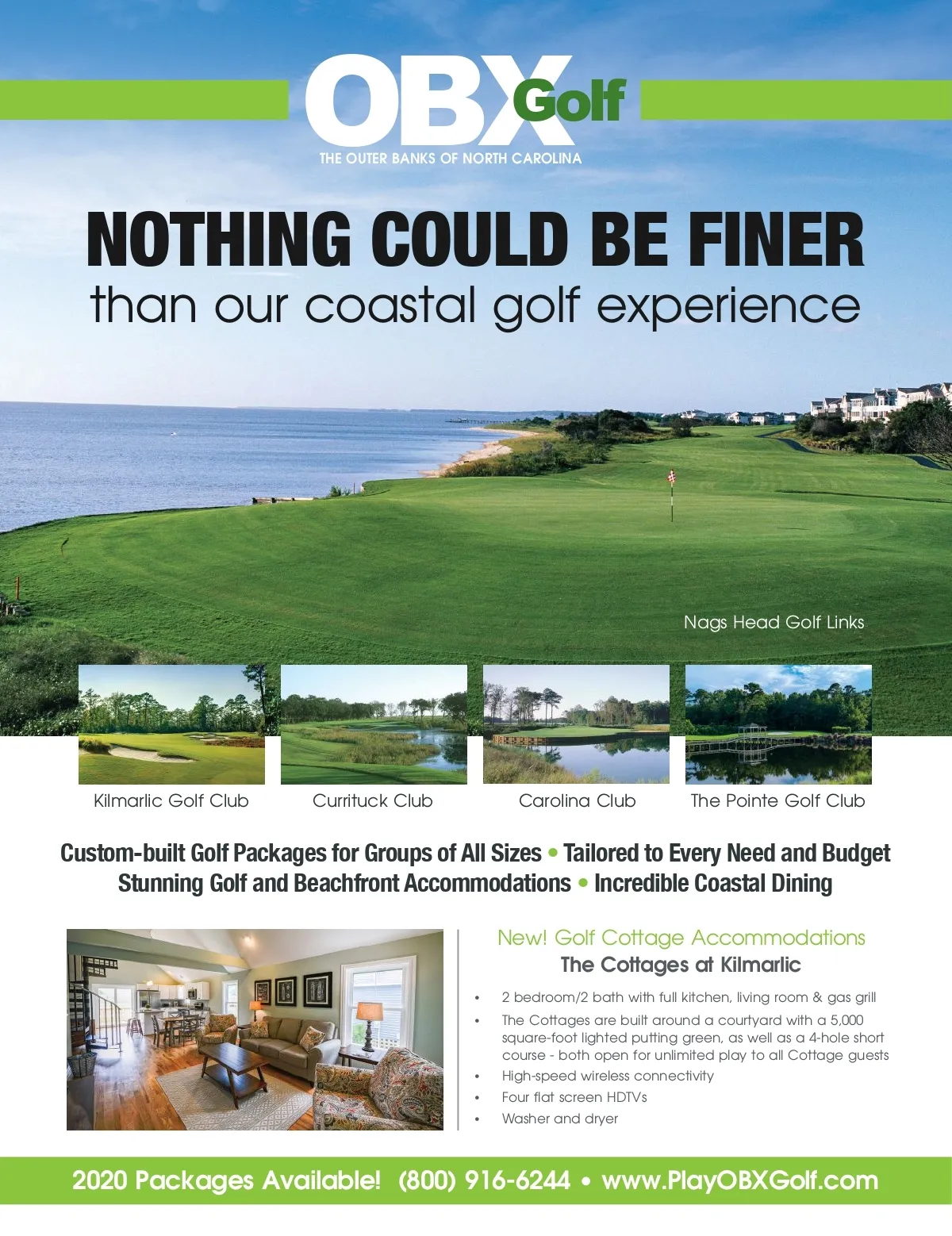 OBX Golf
THE OUTER BANKS OF NORTH CAROLINA

NOTHING COULD BE FINER
than our coastal golf experience

Nags Head Golf Links

Kilmarlic Golf Club

Currituck Club

Carolina Club

The Pointe Golf Club

Custom-built Golf Packages for Groups of All Sizes • Tailored to Every Need and Budget
Stunning Golf and Beachfront Accommodations • Incredible Coastal Dining

New! Golf Cottage Accommodations
The Cottages at Kilmarlic

• 2 bedroom/2 bath with full kitchen, living room & gas grill
• The Cottages are built around a courtyard with a 5,000 square-foot lighted putting green, as well as a 4-hole short course - both open for unlimited play to all Cottage guests
• High-speed wireless connectivity
• Four flat screen HDTVs
• Washer and dryer

2020 Packages Available! (800) 916-6244 • www.PlayOBXGolf.com